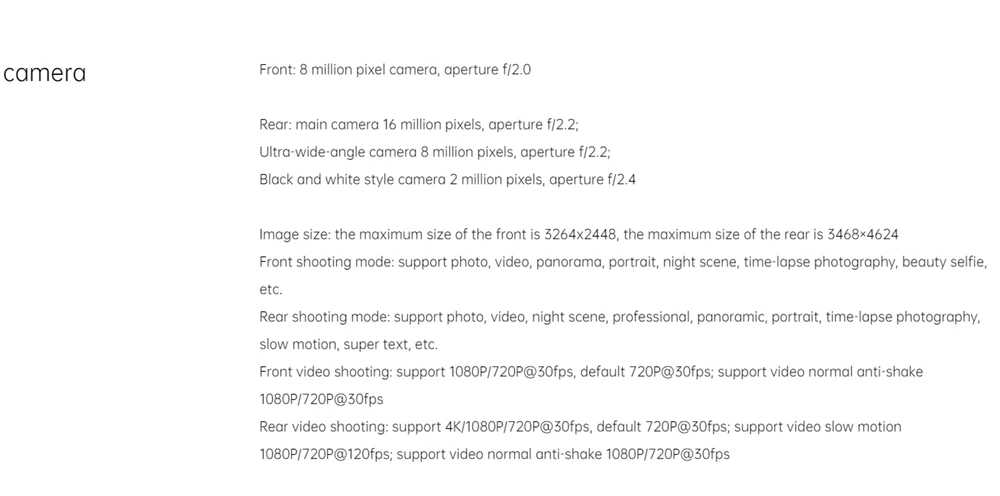 camera

Front: 8 million pixel camera, aperture f/2.0

Rear: main camera 16 million pixels, aperture f/2.2;
Ultra-wide-angle camera 8 million pixels, aperture f/2.2;
Black and white style camera 2 million pixels, aperture f/2.4

Image size: the maximum size of the front is 3264x2448, the maximum size of the rear is 3468×4624
Front shooting mode: support photo, video, panorama, portrait, night scene, time-lapse photography, beauty selfie, etc.
Rear shooting mode: support photo, video, night scene, professional, panoramic, portrait, time-lapse photography, slow motion, super text, etc.
Front video shooting: support 1080P/720P@30fps, default 720P@30fps; support video normal anti-shake 1080P/720P@30fps
Rear video shooting: support 4K/1080P/720P@30fps, default 720P@30fps; support video slow motion 1080P/720P@120fps; support video normal anti-shake 1080P/720P@30fps